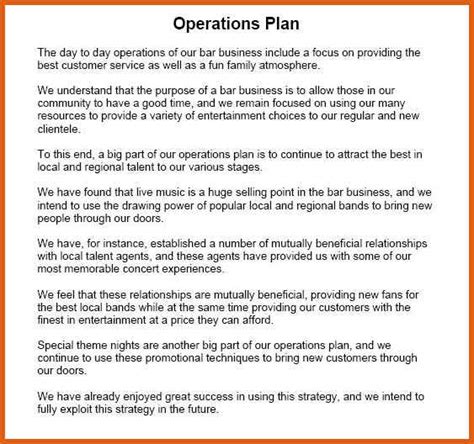 Operations Plan

The day to day operations of our bar business include a focus on providing the best customer service as well as a fun family atmosphere.

We understand that the purpose of a bar business is to allow those in our community to have a good time, and we remain focused on using our many resources to provide a variety of entertainment choices to our regular and new clientele.

To this end, a big part of our operations plan is to continue to attract the best in local and regional talent to our various stages.

We have found that live music is a huge selling point in the bar business, and we intend to use the drawing power of popular local and regional bands to bring new people through our doors.

We have, for instance, established a number of mutually beneficial relationships with local talent agents, and these agents have provided us with some of our most memorable concert experiences.

We feel that these relationships are mutually beneficial, providing new fans for the best local bands while at the same time providing our customers with the finest in entertainment at a price they can afford.

Special theme nights are another big part of our operations plan, and we continue to use these promotional techniques to bring new customers through our doors.

We have already enjoyed great success in using this strategy, and we intend to fully exploit this strategy in the future.